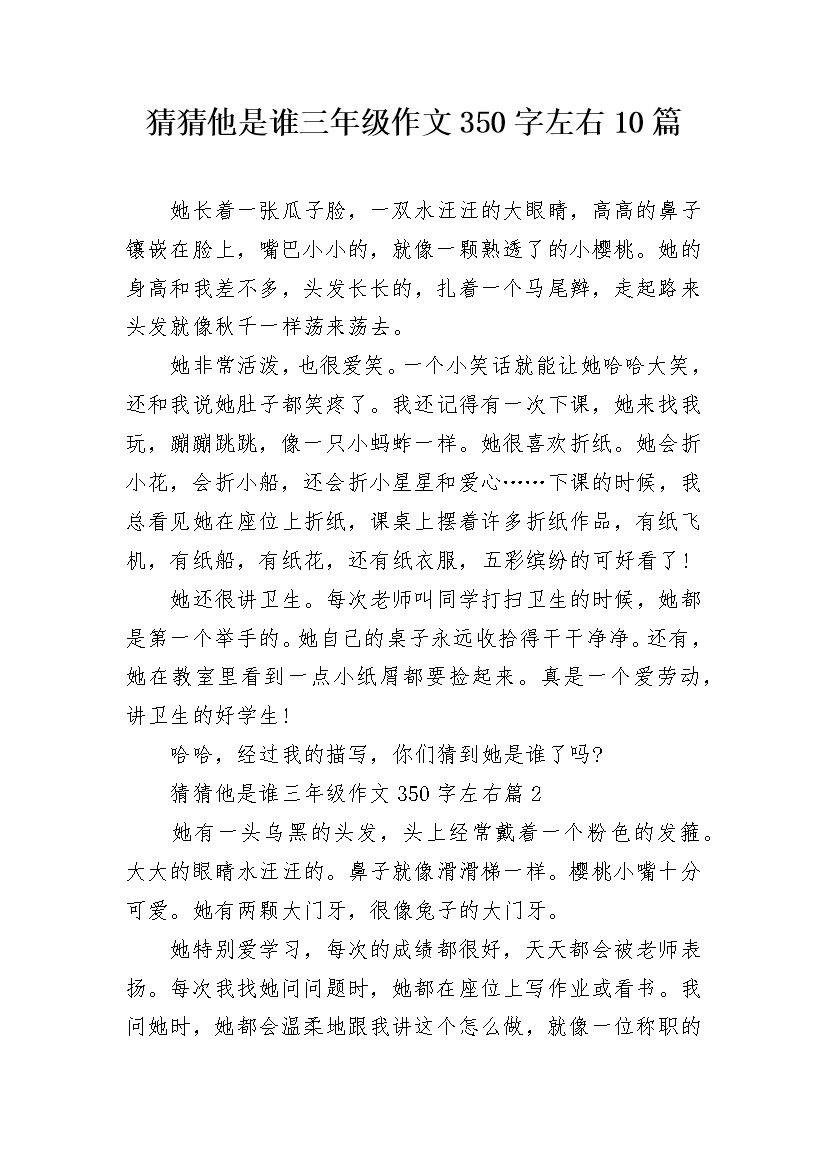 猜猜他是谁三年级作文350字左右10篇

她长着一张瓜子脸，一双水汪汪的大眼睛，高高的鼻子镶嵌在脸上，嘴巴小小的，就像一颗熟透了的小樱桃。她的身高和我差不多，头发长长的，扎着一个马尾辫，走起路来头发就像秋千一样荡来荡去。

她非常活泼，也很爱笑。一个小笑话就能让她哈哈大笑，还和我说她肚子都笑疼了。我还记得有一次下课，她来找我玩，蹦蹦跳跳，像一只小蚂蚱一样。她很喜欢折纸。她会折小花，会折小船，还会折小星星和爱心……下课的时候，我总看见她在座位上折纸，课桌上摆着许多折纸作品，有纸飞机，有纸船，有纸花，还有纸衣服，五彩缤纷的可好看了！

她还很讲卫生。每次老师叫同学打扫卫生的时候，她都是第一个举手的。她自己的桌子永远收拾得干干净净。还有，她在教室里看到一点小纸屑都要捡起来。真是一个爱劳动，讲卫生的好学生！

哈哈，经过我的描写，你们猜到她是谁了吗?

猜猜他是谁三年级作文350字左右篇2

她有一头乌黑的头发，头上经常戴着一个粉色的发箍。大大的眼睛水汪汪的。鼻子就像滑滑梯一样。樱桃小嘴十分可爱。她有两颗大门牙，很像兔子的大门牙。

她特别爱学习，每次的成绩都很好，天天都会被老师表扬。每次我找她问问题时，她都在座位上写作业或看书。我问她时，她都会温柔地跟我讲这个怎么做，就像一位称职的